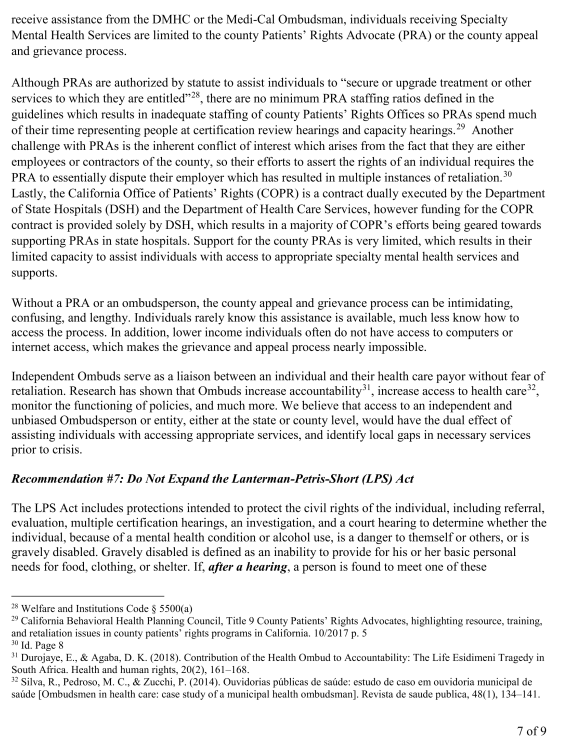 receive assistance from the DMHC or the Medi-Cal Ombudsman, individuals receiving Specialty Mental Health Services are limited to the county Patients' Rights Advocate (PRA) or the county appeal and grievance process.

Although PRAs are authorized by statute to assist individuals to "secure or upgrade treatment or other services to which they are entitled"$^{28}$, there are no minimum PRA staffing ratios defined in the guidelines which results in inadequate staffing of county Patients' Rights Offices so PRAs spend much of their time representing people at certification review hearings and capacity hearings.$^{29}$ Another challenge with PRAs is the inherent conflict of interest which arises from the fact that they are either employees or contractors of the county, so their efforts to assert the rights of an individual requires the PRA to essentially dispute their employer which has resulted in multiple instances of retaliation.$^{30}$ Lastly, the California Office of Patients' Rights (COPR) is a contract dually executed by the Department of State Hospitals (DSH) and the Department of Health Care Services, however funding for the COPR contract is provided solely by DSH, which results in a majority of COPR's efforts being geared towards supporting PRAs in state hospitals. Support for the county PRAs is very limited, which results in their limited capacity to assist individuals with access to appropriate specialty mental health services and supports.

Without a PRA or an ombudsperson, the county appeal and grievance process can be intimidating, confusing, and lengthy. Individuals rarely know this assistance is available, much less know how to access the process. In addition, lower income individuals often do not have access to computers or internet access, which makes the grievance and appeal process nearly impossible.

Independent Ombuds serve as a liaison between an individual and their health care payor without fear of retaliation. Research has shown that Ombuds increase accountability$^{31}$, increase access to health care$^{32}$, monitor the functioning of policies, and much more. We believe that access to an independent and unbiased Ombudsperson or entity, either at the state or county level, would have the dual effect of assisting individuals with accessing appropriate services, and identify local gaps in necessary services prior to crisis.

Recommendation #7: Do Not Expand the Lanterman-Petris-Short (LPS) Act

The LPS Act includes protections intended to protect the civil rights of the individual, including referral, evaluation, multiple certification hearings, an investigation, and a court hearing to determine whether the individual, because of a mental health condition or alcohol use, is a danger to themself or others, or is gravely disabled. Gravely disabled is defined as an inability to provide for his or her basic personal needs for food, clothing, or shelter. If, after a hearing, a person is found to meet one of these

$^{28}$ Welfare and Institutions Code § 5500(a)
$^{29}$ California Behavioral Health Planning Council, Title 9 County Patients' Rights Advocates, highlighting resource, training, and retaliation issues in county patients' rights programs in California. 10/2017 p. 5
$^{30}$ Id. Page 8
$^{31}$ Durojaye, E., & Agaba, D. K. (2018). Contribution of the Health Ombud to Accountability: The Life Esidimeni Tragedy in South Africa. Health and human rights, 20(2), 161–168.
$^{32}$ Silva, R., Pedroso, M. C., & Zucchi, P. (2014). Ouvidorias públicas de saúde: estudo de caso em ouvidoria municipal de saúde [Ombudsmen in health care: case study of a municipal health ombudsman]. Revista de saude publica, 48(1), 134–141.

7 of 9